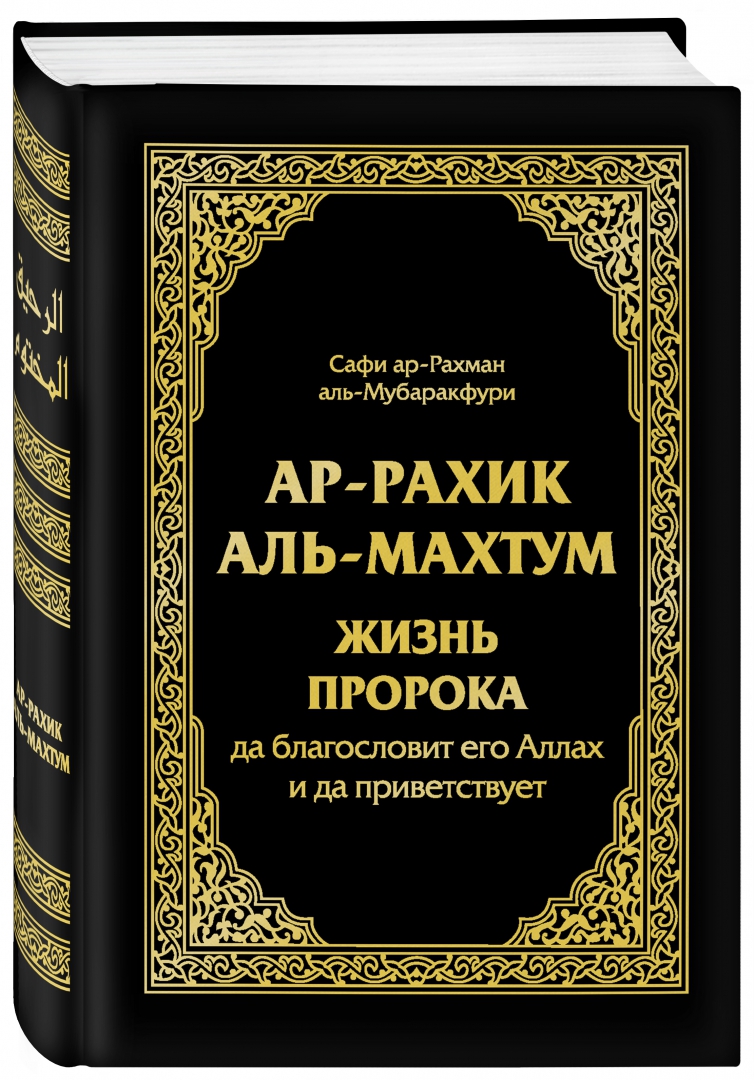 الرحيق المختوم

АР-РАХИК АЛЬ-МАХТУМ

Сафи ар-Рахман аль-Мубаракфури

АР-РАХИК АЛЬ-МАХТУМ

ЖИЗНЬ ПРОРОКА

да благословит его Аллах и да приветствует